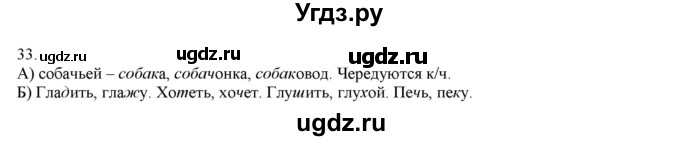 Угдз.ру

33. ugdz.ru ugdz.ru ugdz.ru
А) собачьей – собака, собачонка, собаковод. Чередуются к/ч.
Б) Гладить, глажу. Хотеть, хочет. Глушить, глухой. Печь, пеку.

ugdz.ru